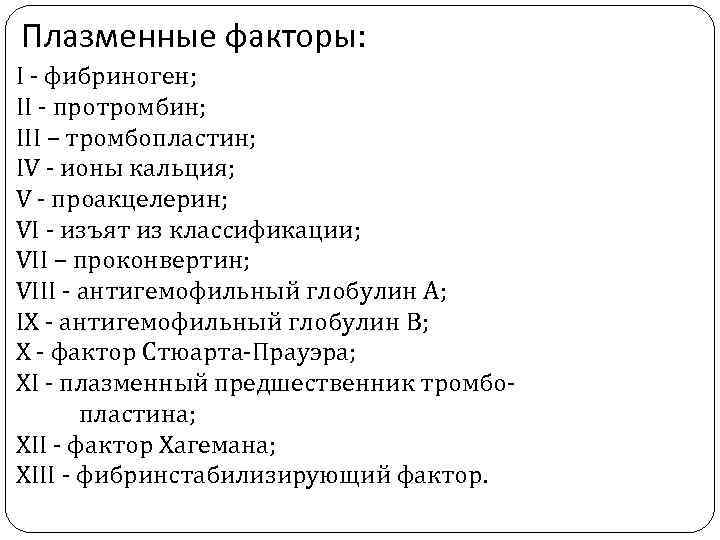 Плазменные факторы:

I - фибриноген;
II - протромбин;
III – тромбопластин;
IV - ионы кальция;
V - проакцелерин;
VI - изъят из классификации;
VII – проконвертин;
VIII - антигемофильный глобулин А;
IX - антигемофильный глобулин В;
X - фактор Стюарта-Прауэра;
XI - плазменный предшественник тромбопластина;
XII - фактор Хагемана;
XIII - фибринстабилизирующий фактор.